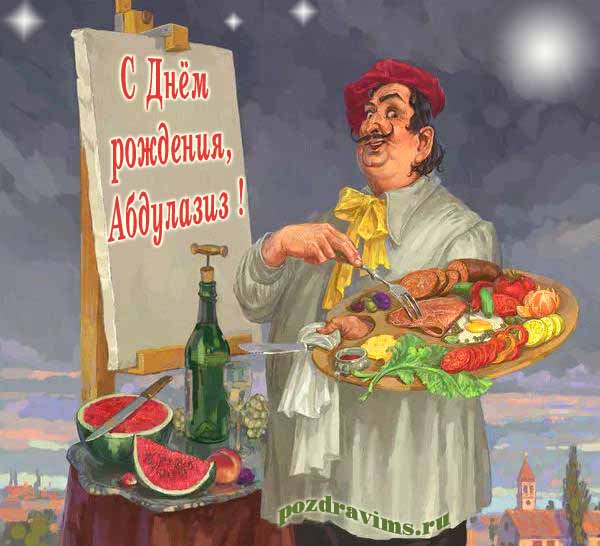 С Днём рождения, Абдулазиз !

pozdravims.ru